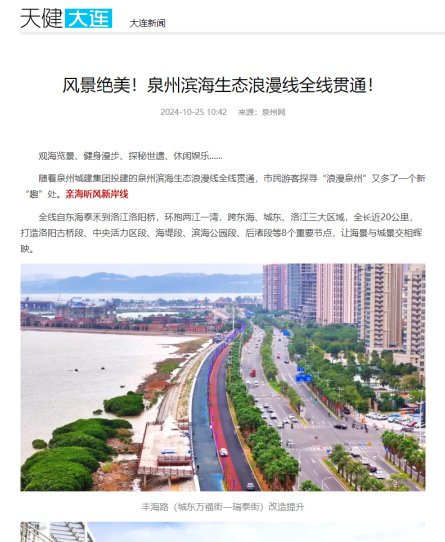 天健大连 大连新闻

风景绝美！泉州滨海生态浪漫线全线贯通！

2024-10-25 10:42 来源：泉州网

观海览景、健身漫步、探秘世遗、休闲娱乐……

随着泉州城建集团投建的泉州滨海生态浪漫线全线贯通，市民游客探寻“浪漫泉州”又多了一个新“趣”处。亲海听风新岸线

全线自东海泰禾到洛江洛阳桥，环抱两江一湾，跨东海、城东、洛江三大区域，全长近20公里，打造洛阳古桥段、中央活力区段、海堤段、滨海公园段、后渚段等8个重要节点，让海景与城景交相辉映。

丰海路（城东万福街—瑞泰街）改造提升